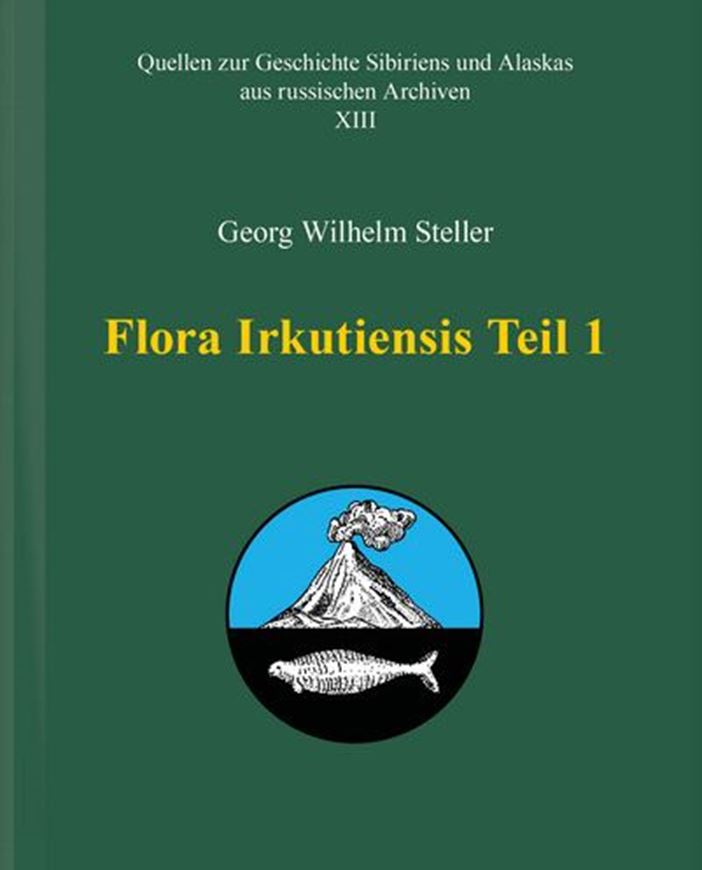 Quellen zur Geschichte Sibiriens und Alaskas
aus russischen Archiven
XIII

Georg Wilhelm Steller

Flora Irkutiensis Teil 1